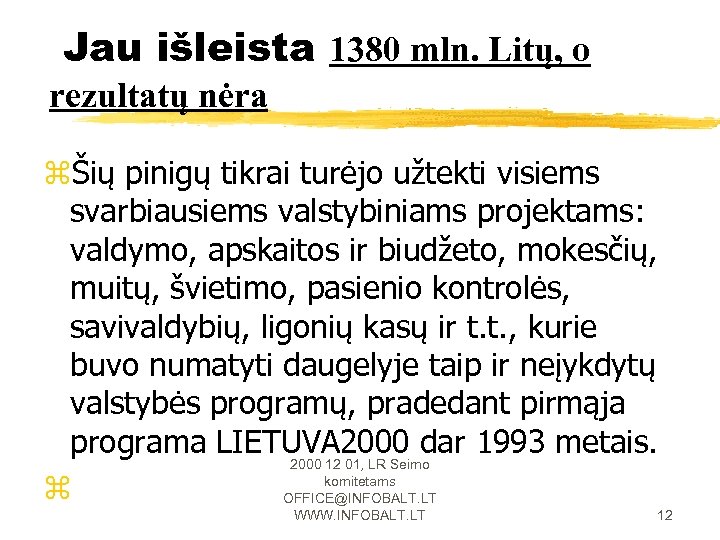 Jau išleista 1380 mln. Litų, o rezultatų nėra

⌘Šių pinigų tikrai turėjo užtekti visiems svarbiausiems valstybiniams projektams: valdymo, apskaitos ir biudžeto, mokesčių, muitų, švietimo, pasienio kontrolės, savivaldybių, ligonių kasų ir t.t., kurie buvo numatyti daugelyje taip ir neįykdytų valstybės programų, pradedant pirmąja programa LIETUVA2000 dar 1993 metais.

⌘

2000 12 01, LR Seimo komitetams
OFFICE@INFOBALT.LT
WWW.INFOBALT.LT

12